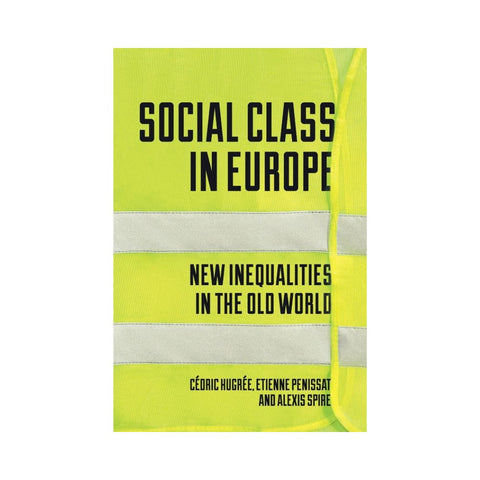 SOCIAL CLASS IN EUROPE

NEW INEQUALITIES IN THE OLD WORLD

CÉDRIC HUGRÉE, ETIENNE PENISSAT AND ALEXIS SPIRE